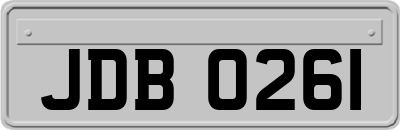 JDB 0261